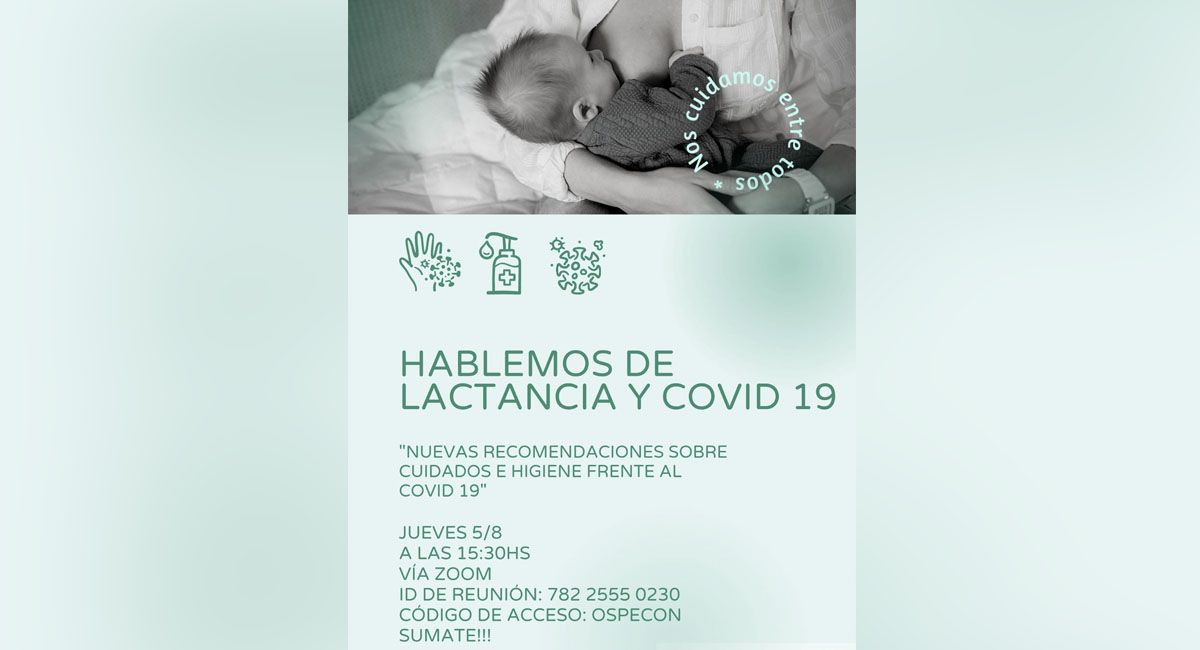 Nos cuidamos entre todos *

HABLEMOS DE LACTANCIA Y COVID 19

"NUEVAS RECOMENDACIONES SOBRE CUIDADOS E HIGIENE FRENTE AL COVID 19"

JUEVES 5/8
A LAS 15:30HS
VÍA ZOOM
ID DE REUNIÓN: 782 2555 0230
CÓDIGO DE ACCESO: OSPECON
SUMATE!!!